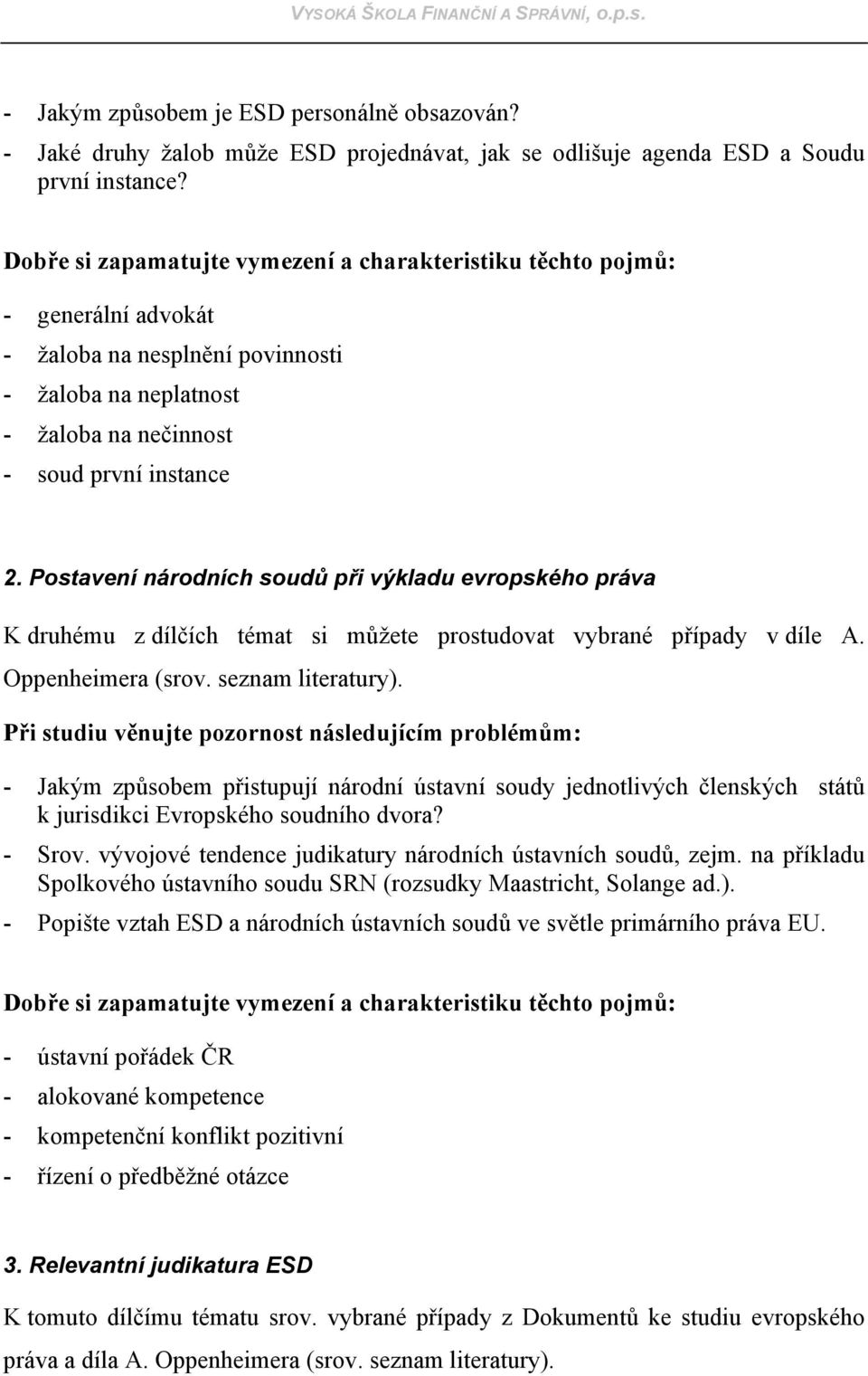 VYSOKÁ ŠKOLA FINANČNÍ A SPRÁVNÍ, o.p.s.

- Jakým způsobem je ESD personálně obsazován?
- Jaké druhy žalob může ESD projednávat, jak se odlišuje agenda ESD a Soudu první instance?

Dobře si zapamatujte vymezení a charakteristiku těchto pojmů:

- generální advokát
- žaloba na nesplnění povinnosti
- žaloba na neplatnost
- žaloba na nečinnost
- soud první instance

2. Postavení národních soudů při výkladu evropského práva

K druhému z dílčích témat si můžete prostudovat vybrané případy v díle A. Oppenheimera (srov. seznam literatury).

Při studiu věnujte pozornost následujícím problémům:

- Jakým způsobem přistupují národní ústavní soudy jednotlivých členských států k jurisdikci Evropského soudního dvora?
- Srov. vývojové tendence judikatury národních ústavních soudů, zejm. na příkladu Spolkového ústavního soudu SRN (rozsudky Maastricht, Solange ad.).
- Popište vztah ESD a národních ústavních soudů ve světle primárního práva EU.

Dobře si zapamatujte vymezení a charakteristiku těchto pojmů:

- ústavní pořádek ČR
- alokované kompetence
- kompetenční konflikt pozitivní
- řízení o předběžné otázce

3. Relevantní judikatura ESD

K tomuto dílčímu tématu srov. vybrané případy z Dokumentů ke studiu evropského práva a díla A. Oppenheimera (srov. seznam literatury).